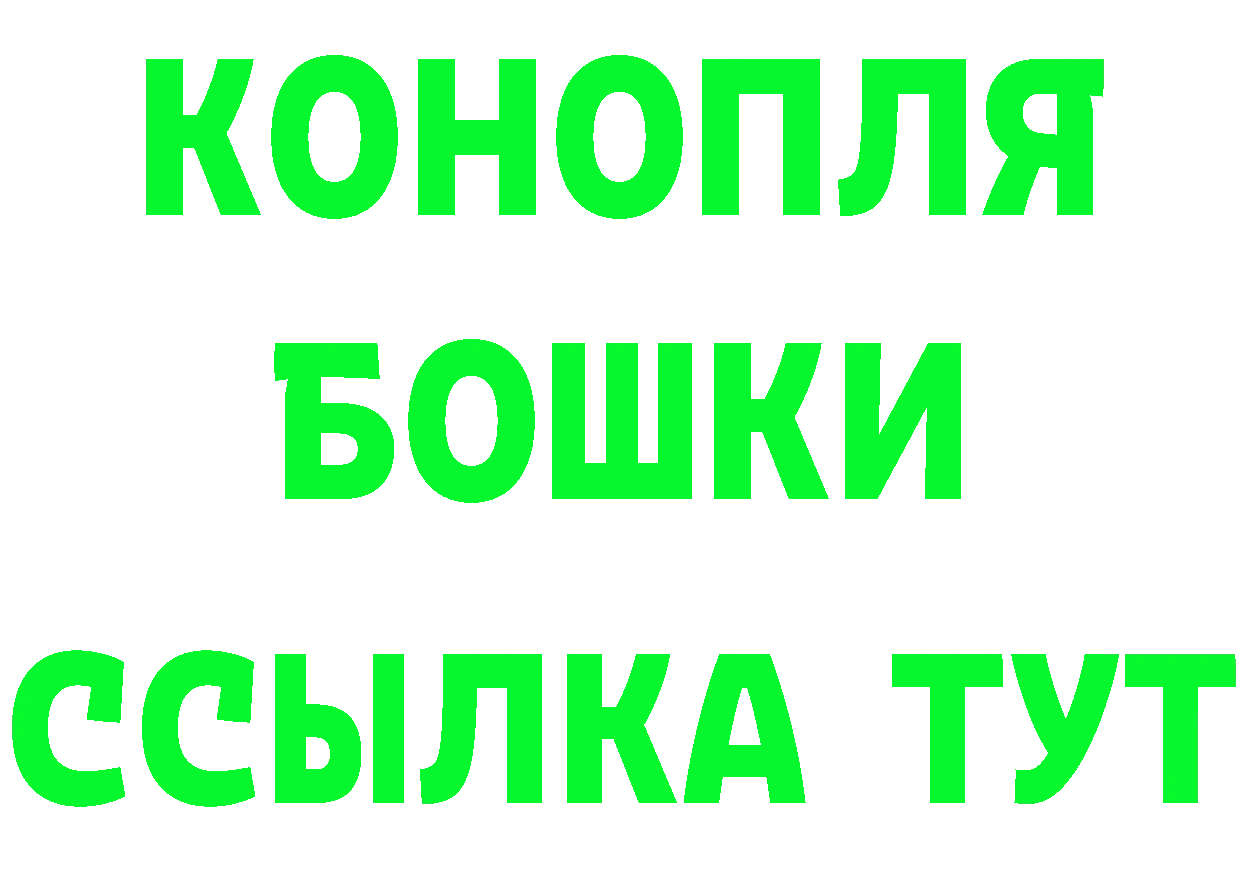 КОНОПЛЯ
БОШКИ
ССЫЛКА ТУТ